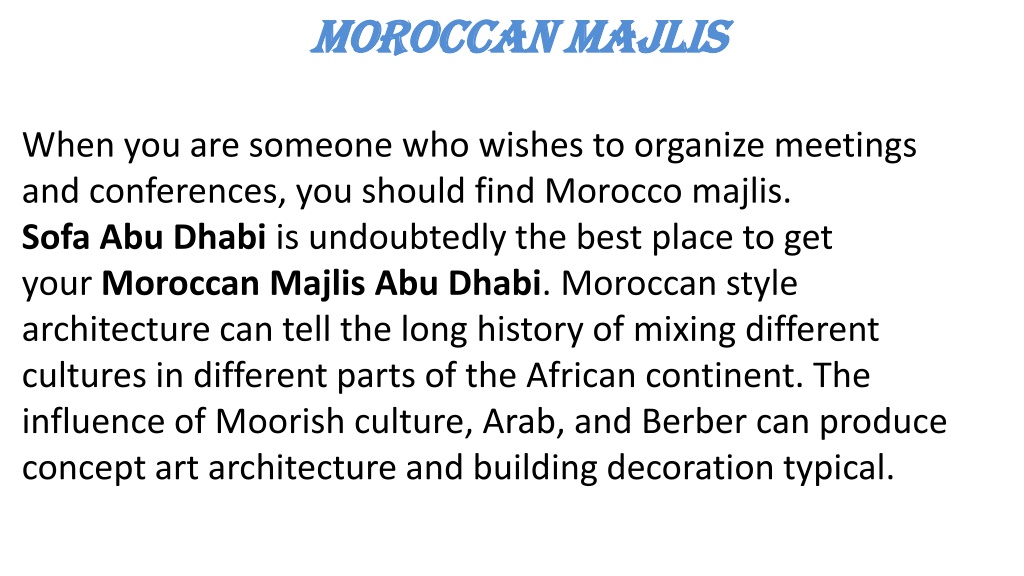 MOROCCAN MAJLIS

When you are someone who wishes to organize meetings and conferences, you should find Morocco majlis. Sofa Abu Dhabi is undoubtedly the best place to get your Moroccan Majlis Abu Dhabi. Moroccan style architecture can tell the long history of mixing different cultures in different parts of the African continent. The influence of Moorish culture, Arab, and Berber can produce concept art architecture and building decoration typical.